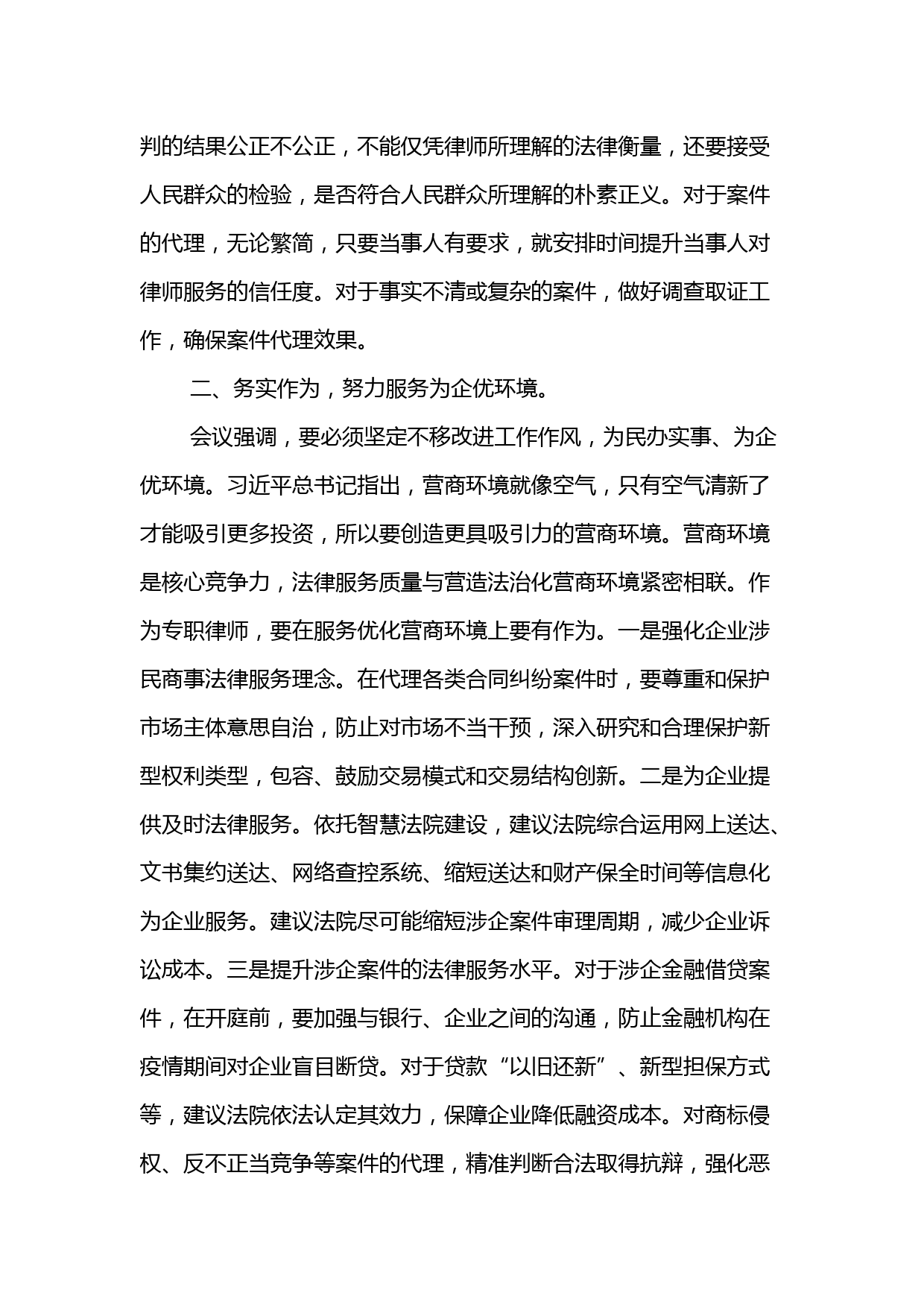 判的结果公正不公正，不能仅凭律师所理解的法律衡量，还要接受人民群众的检验，是否符合人民群众所理解的朴素正义。对于案件的代理，无论繁简，只要当事人有要求，就安排时间提升当事人对律师服务的信任度。对于事实不清或复杂的案件，做好调查取证工作，确保案件代理效果。

二、务实作为，努力服务为企优环境。

会议强调，要必须坚定不移改进工作作风，为民办实事、为企优环境。习近平总书记指出，营商环境就像空气，只有空气清新了才能吸引更多投资，所以要创造更具吸引力的营商环境。营商环境是核心竞争力，法律服务质量与营造法治化营商环境紧密相联。作为专职律师，要在服务优化营商环境上要有作为。一是强化企业涉民商事法律服务理念。在代理各类合同纠纷案件时，要尊重和保护市场主体意思自治，防止对市场不当干预，深入研究和合理保护新型权利类型，包容、鼓励交易模式和交易结构创新。二是为企业提供及时法律服务。依托智慧法院建设，建议法院综合运用网上送达、文书集约送达、网络查控系统、缩短送达和财产保全时间等信息化为企业服务。建议法院尽可能缩短涉企案件审理周期，减少企业诉讼成本。三是提升涉企案件的法律服务水平。对于涉企金融借贷案件，在开庭前，要加强与银行、企业之间的沟通，防止金融机构在疫情期间对企业盲目断贷。对于贷款“以旧还新”、新型担保方式等，建议法院依法认定其效力，保障企业降低融资成本。对商标侵权、反不正当竞争等案件的代理，精准判断合法取得抗辩，强化恶